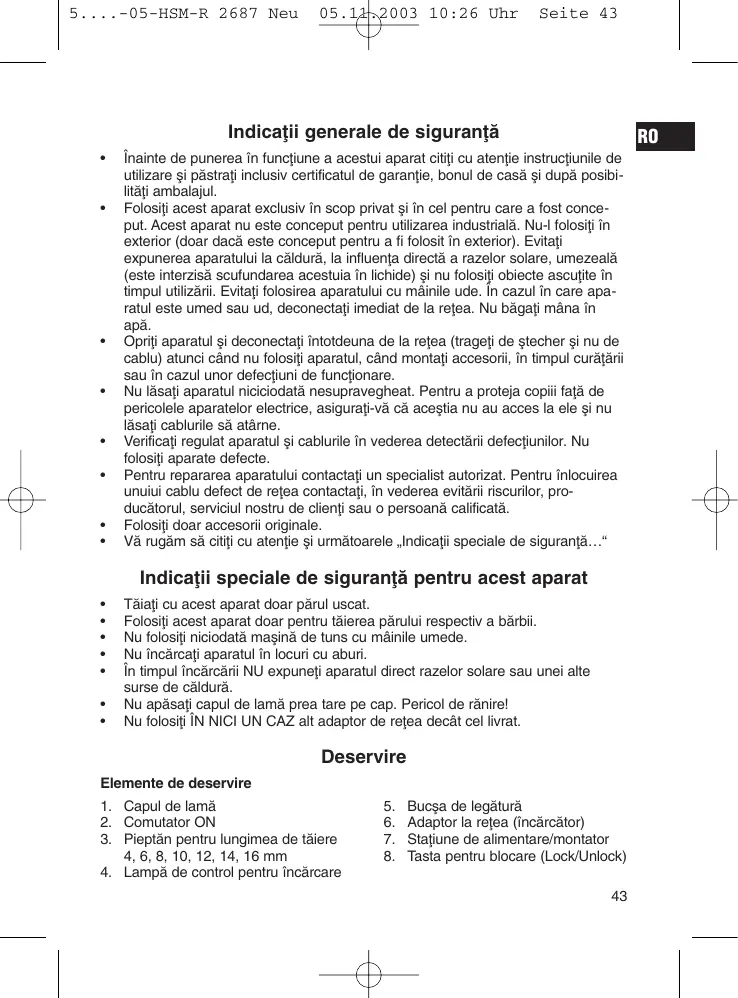 5....-05-HSM-R 2687 Neu 05.11.2003 10:26 Uhr Seite 43

RO

Indicaţii generale de siguranţă

• Înainte de punerea în funcţiune a acestui aparat citiţi cu atenţie instrucţiunile de utilizare şi păstraţi inclusiv certificatul de garanţie, bonul de casă şi după posibilităţi ambalajul.
• Folosiţi acest aparat exclusiv în scop privat şi în cel pentru care a fost conceput. Acest aparat nu este conceput pentru utilizarea industrială. Nu-l folosiţi în exterior (doar dacă este conceput pentru a fi folosit în exterior). Evitaţi expunerea aparatului la căldură, la influenţa directă a razelor solare, umezeală (este interzisă scufundarea acestuia în lichide) şi nu folosiţi obiecte ascuţite în timpul utilizării. Evitaţi folosirea aparatului cu mâinile ude. În cazul în care aparatul este umed sau ud, deconectaţi imediat de la reţea. Nu băgaţi mâna în apă.
• Opriţi aparatul şi deconectaţi întotdeuna de la reţea (trageţi de ştecher şi nu de cablu) atunci când nu folosiţi aparatul, când montaţi accesorii, în timpul curăţării sau în cazul unor defecţiuni de funcţionare.
• Nu lăsaţi aparatul niciciodată nesupravegheat. Pentru a proteja copiii faţă de pericolele aparatelor electrice, asiguraţi-vă că aceştia nu au acces la ele şi nu lăsaţi cablurile să atârne.
• Verificaţi regulat aparatul şi cablurile în vederea detectării defecţiunilor. Nu folosiţi aparate defecte.
• Pentru repararea aparatului contactaţi un specialist autorizat. Pentru înlocuirea unuiui cablu defect de reţea contactaţi, în vederea evitării riscurilor, producătorul, serviciul nostru de clienţi sau o persoană calificată.
• Folosiţi doar accesorii originale.
• Vă rugăm să citiţi cu atenţie şi următoarele „Indicaţii speciale de siguranţă…“

Indicaţii speciale de siguranţă pentru acest aparat

• Tăiaţi cu acest aparat doar părul uscat.
• Folosiţi acest aparat doar pentru tăierea părului respectiv a bărbii.
• Nu folosiţi niciodată maşină de tuns cu mâinile umede.
• Nu încărcaţi aparatul în locuri cu aburi.
• În timpul încărcării NU expuneţi aparatul direct razelor solare sau unei alte surse de căldură.
• Nu apăsaţi capul de lamă prea tare pe cap. Pericol de rănire!
• Nu folosiţi ÎN NICI UN CAZ alt adaptor de reţea decât cel livrat.

Deservire

Elemente de deservire

1. Capul de lamă
2. Comutator ON
3. Pieptăn pentru lungimea de tăiere 4, 6, 8, 10, 12, 14, 16 mm
4. Lampă de control pentru încărcare

5. Bucşa de legătură
6. Adaptor la reţea (încărcător)
7. Staţiune de alimentare/montator
8. Tasta pentru blocare (Lock/Unlock)

43